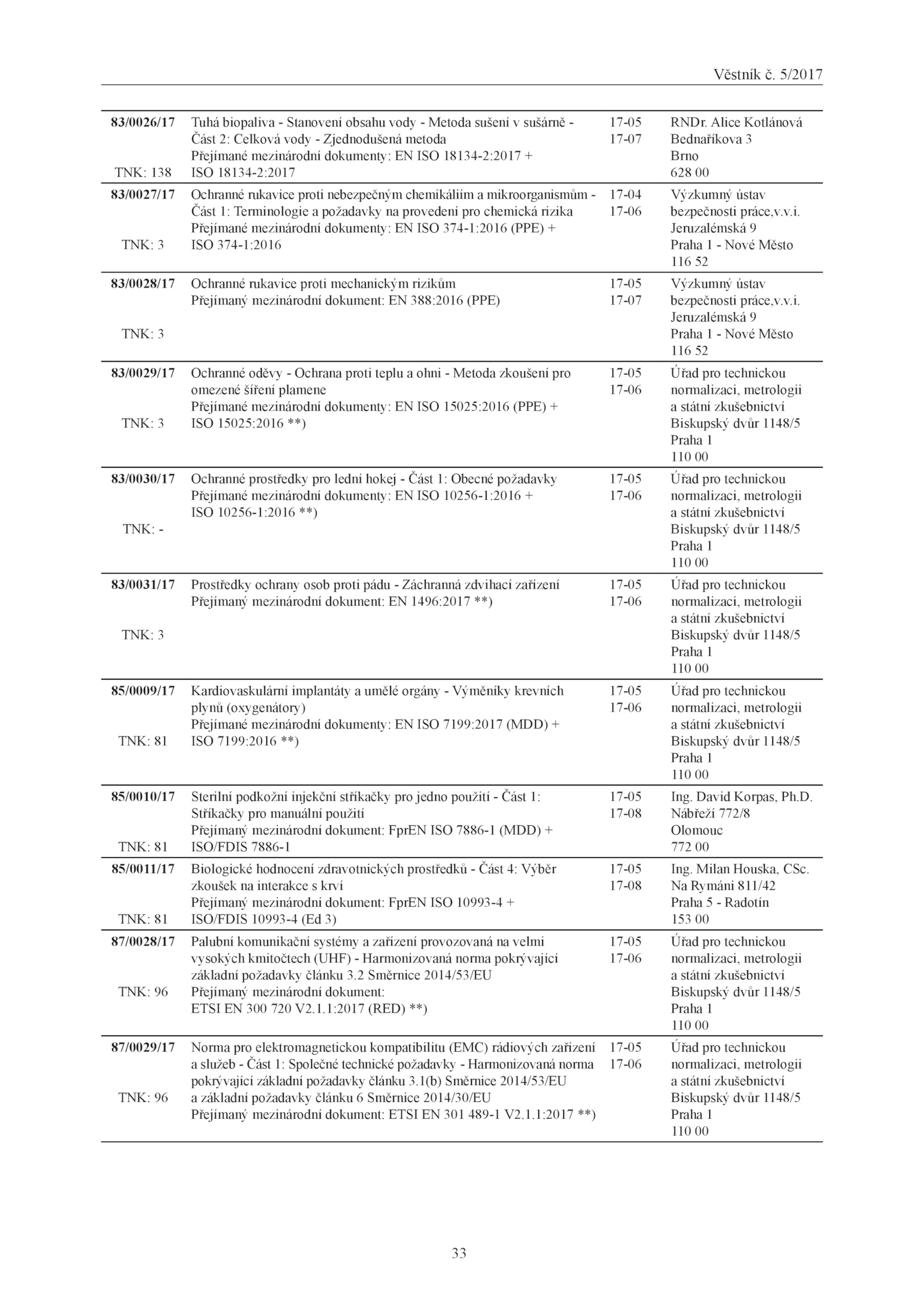 Věstník č. 5/2017

| | | | |
|---|---|---|---|
| 83/0026/17 TNK: 138 | Tuhá biopaliva - Stanovení obsahu vody - Metoda sušení v sušárně - Část 2: Celková vody - Zjednodušená metoda Přejímané mezinárodní dokumenty: EN ISO 18134-2:2017 + ISO 18134-2:2017 | 17-05 17-07 | RNDr. Alice Kotlánová Bednaříkova 3 Brno 628 00 |
| 83/0027/17 TNK: 3 | Ochranné rukavice proti nebezpečným chemikáliím a mikroorganismům - Část 1: Terminologie a požadavky na provedení pro chemická rizika Přejímané mezinárodní dokumenty: EN ISO 374-1:2016 (PPE) + ISO 374-1:2016 | 17-04 17-06 | Výzkumný ústav bezpečnosti práce,v.v.i. Jeruzalémská 9 Praha 1 - Nové Město 116 52 |
| 83/0028/17 TNK: 3 | Ochranné rukavice proti mechanickým rizikům Přejímaný mezinárodní dokument: EN 388:2016 (PPE) | 17-05 17-07 | Výzkumný ústav bezpečnosti práce,v.v.i. Jeruzalémská 9 Praha 1 - Nové Město 116 52 |
| 83/0029/17 TNK: 3 | Ochranné oděvy - Ochrana proti teplu a ohni - Metoda zkoušení pro omezené šíření plamene Přejímané mezinárodní dokumenty: EN ISO 15025:2016 (PPE) + ISO 15025:2016 **) | 17-05 17-06 | Úřad pro technickou normalizaci, metrologii a státní zkušebnictví Biskupský dvůr 1148/5 Praha 1 110 00 |
| 83/0030/17 TNK: - | Ochranné prostředky pro lední hokej - Část 1: Obecné požadavky Přejímané mezinárodní dokumenty: EN ISO 10256-1:2016 + ISO 10256-1:2016 **) | 17-05 17-06 | Úřad pro technickou normalizaci, metrologii a státní zkušebnictví Biskupský dvůr 1148/5 Praha 1 110 00 |
| 83/0031/17 TNK: 3 | Prostředky ochrany osob proti pádu - Záchranná zdvihací zařízení Přejímaný mezinárodní dokument: EN 1496:2017 **) | 17-05 17-06 | Úřad pro technickou normalizaci, metrologii a státní zkušebnictví Biskupský dvůr 1148/5 Praha 1 110 00 |
| 85/0009/17 TNK: 81 | Kardiovaskulární implantáty a umělé orgány - Výměníky krevních plynů (oxygenátory) Přejímané mezinárodní dokumenty: EN ISO 7199:2017 (MDD) + ISO 7199:2016 **) | 17-05 17-06 | Úřad pro technickou normalizaci, metrologii a státní zkušebnictví Biskupský dvůr 1148/5 Praha 1 110 00 |
| 85/0010/17 TNK: 81 | Sterilní podkožní injekční stříkačky pro jedno použití - Část 1: Stříkačky pro manuální použití Přejímaný mezinárodní dokument: FprEN ISO 7886-1 (MDD) + ISO/FDIS 7886-1 | 17-05 17-08 | Ing. David Korpas, Ph.D. Nábřeží 772/8 Olomouc 772 00 |
| 85/0011/17 TNK: 81 | Biologické hodnocení zdravotnických prostředků - Část 4: Výběr zkoušek na interakce s krví Přejímaný mezinárodní dokument: FprEN ISO 10993-4 + ISO/FDIS 10993-4 (Ed 3) | 17-05 17-08 | Ing. Milan Houska, CSc. Na Rymáni 811/42 Praha 5 - Radotín 153 00 |
| 87/0028/17 TNK: 96 | Palubní komunikační systémy a zařízení provozovaná na velmi vysokých kmitočtech (UHF) - Harmonizovaná norma pokrývající základní požadavky článku 3.2 Směrnice 2014/53/EU Přejímaný mezinárodní dokument: ETSI EN 300 720 V2.1.1:2017 (RED) **) | 17-05 17-06 | Úřad pro technickou normalizaci, metrologii a státní zkušebnictví Biskupský dvůr 1148/5 Praha 1 110 00 |
| 87/0029/17 TNK: 96 | Norma pro elektromagnetickou kompatibilitu (EMC) rádiových zařízení a služeb - Část 1: Společné technické požadavky - Harmonizovaná norma pokrývající základní požadavky článku 3.1(b) Směrnice 2014/53/EU a základní požadavky článku 6 Směrnice 2014/30/EU Přejímaný mezinárodní dokument: ETSI EN 301 489-1 V2.1.1:2017 **) | 17-05 17-06 | Úřad pro technickou normalizaci, metrologii a státní zkušebnictví Biskupský dvůr 1148/5 Praha 1 110 00 |

33